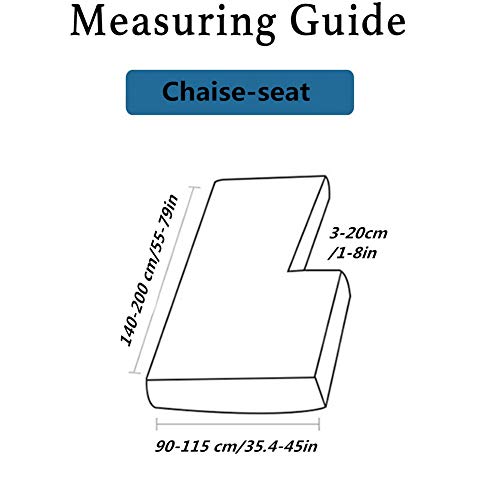 Measuring Guide

Chaise-seat

140-200 cm/55-79in

3-20cm
/1-8in

90-115 cm/35.4-45in